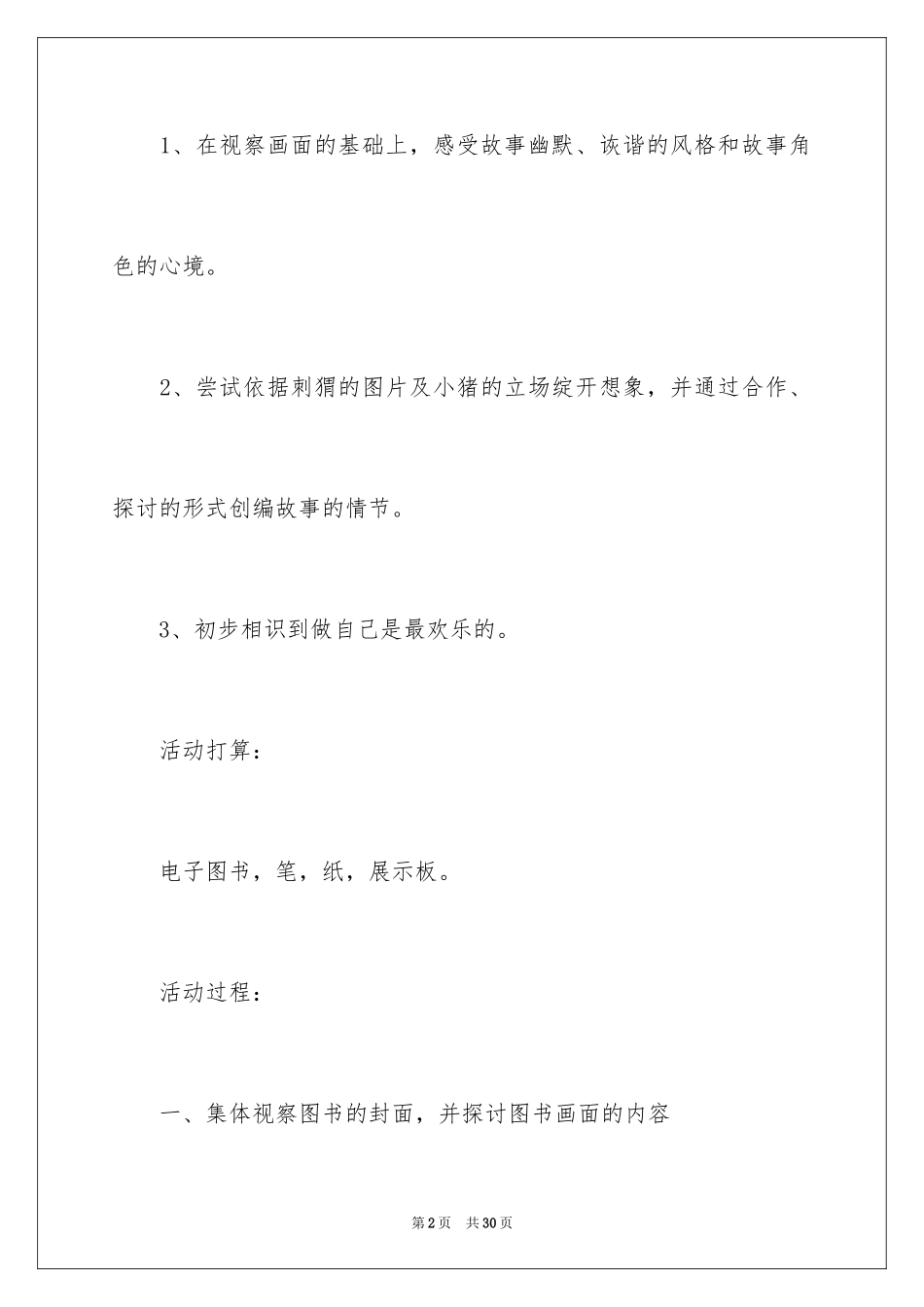 1、在视察画面的基础上，感受故事幽默、诙谐的风格和故事角色的心境。

2、尝试依据刺猬的图片及小猪的立场绽开想象，并通过合作、探讨的形式创编故事的情节。

3、初步相识到做自己是最欢乐的。

活动打算：

电子图书，笔，纸，展示板。

活动过程：

一、集体视察图书的封面，并探讨图书画面的内容

第2页　共30页